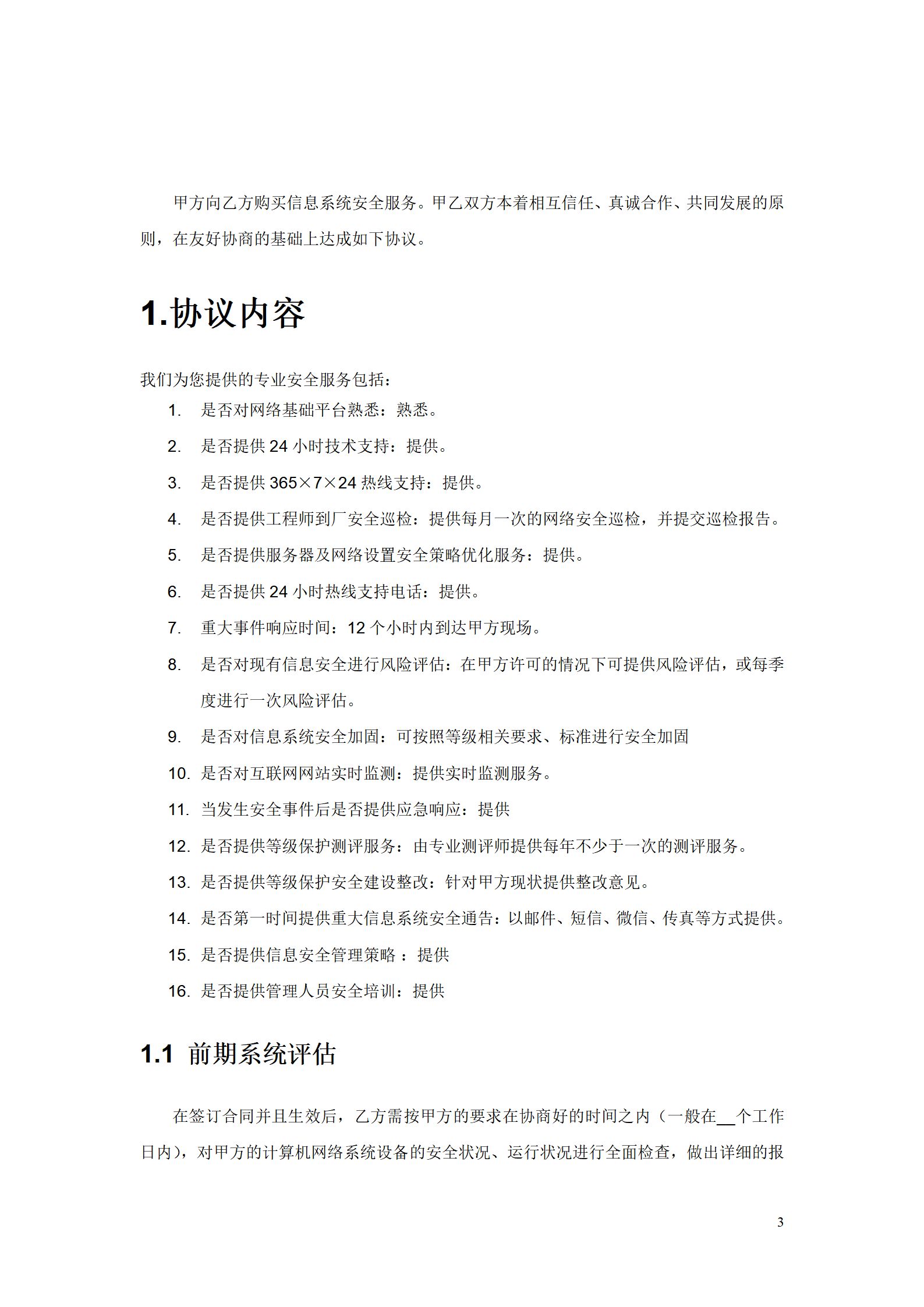 甲方向乙方购买信息系统安全服务。甲乙双方本着相互信任、真诚合作、共同发展的原则，在友好协商的基础上达成如下协议。

1.协议内容

我们为您提供的专业安全服务包括：

1. 是否对网络基础平台熟悉：熟悉。
2. 是否提供 24 小时技术支持：提供。
3. 是否提供 365×7×24 热线支持：提供。
4. 是否提供工程师到厂安全巡检：提供每月一次的网络安全巡检，并提交巡检报告。
5. 是否提供服务器及网络设置安全策略优化服务：提供。
6. 是否提供 24 小时热线支持电话：提供。
7. 重大事件响应时间：12 个小时内到达甲方现场。
8. 是否对现有信息安全进行风险评估：在甲方许可的情况下可提供风险评估，或每季度进行一次风险评估。
9. 是否对信息系统安全加固：可按照等级相关要求、标准进行安全加固
10. 是否对互联网网站实时监测：提供实时监测服务。
11. 当发生安全事件后是否提供应急响应：提供
12. 是否提供等级保护测评服务：由专业测评师提供每年不少于一次的测评服务。
13. 是否提供等级保护安全建设整改：针对甲方现状提供整改意见。
14. 是否第一时间提供重大信息系统安全通告：以邮件、短信、微信、传真等方式提供。
15. 是否提供信息安全管理策略 ：提供
16. 是否提供管理人员安全培训：提供

1.1 前期系统评估

在签订合同并且生效后，乙方需按甲方的要求在协商好的时间之内（一般在__个工作日内），对甲方的计算机网络系统设备的安全状况、运行状况进行全面检查，做出详细的报

3